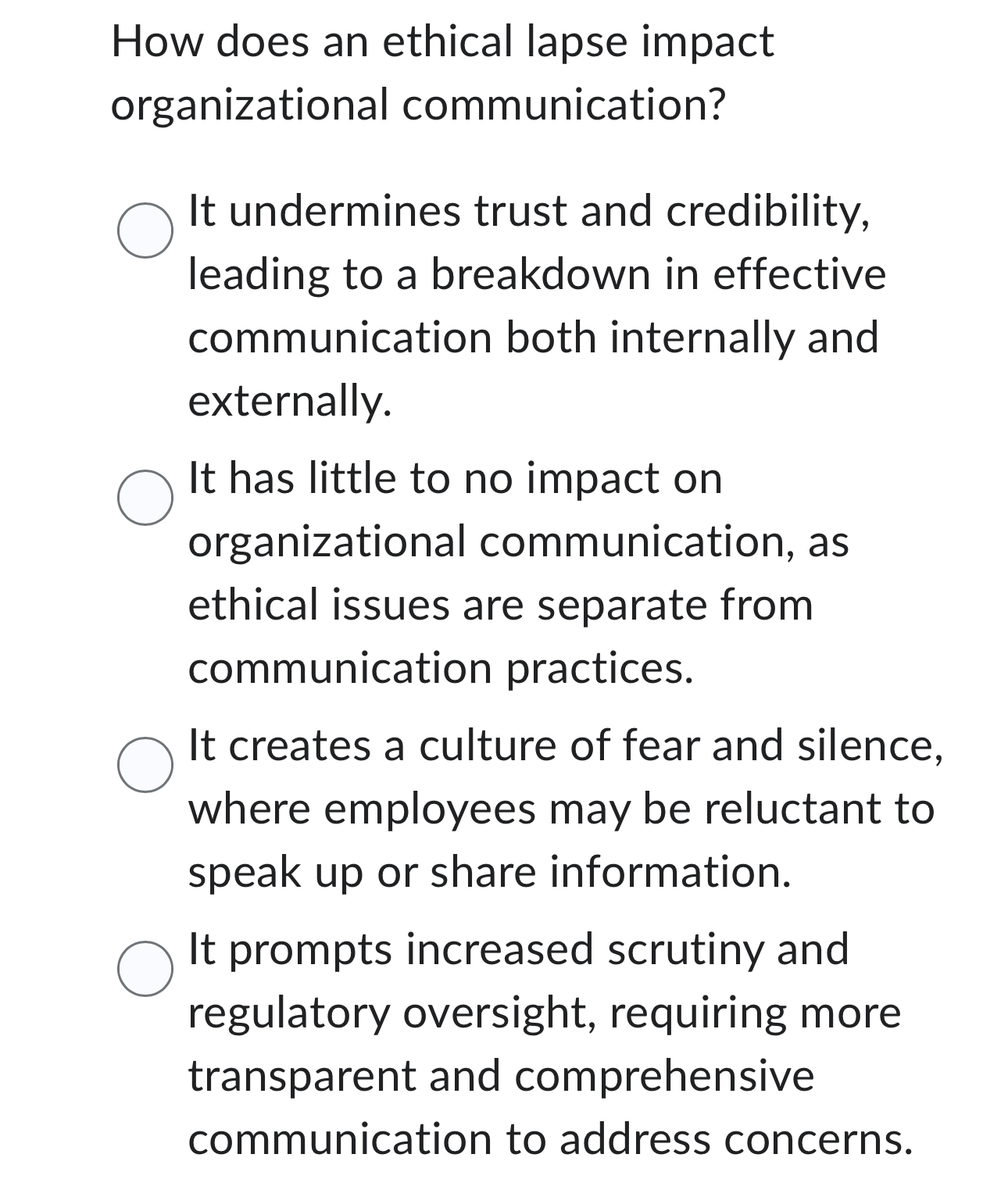 How does an ethical lapse impact organizational communication?

It undermines trust and credibility, leading to a breakdown in effective communication both internally and externally.

It has little to no impact on organizational communication, as ethical issues are separate from communication practices.

It creates a culture of fear and silence, where employees may be reluctant to speak up or share information.

It prompts increased scrutiny and regulatory oversight, requiring more transparent and comprehensive communication to address concerns.